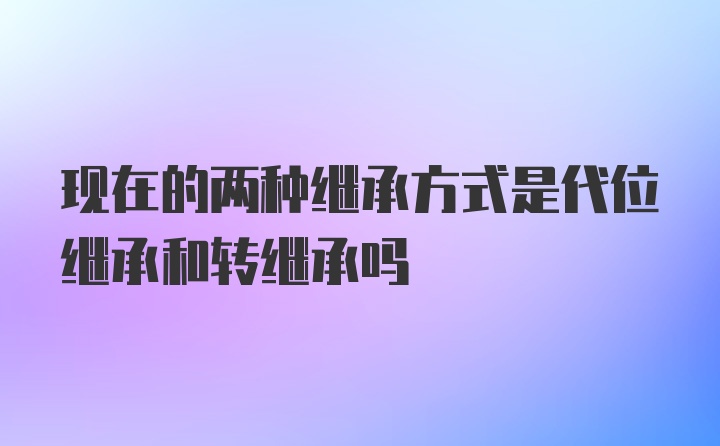 现在的两种继承方式是代位继承和转继承吗